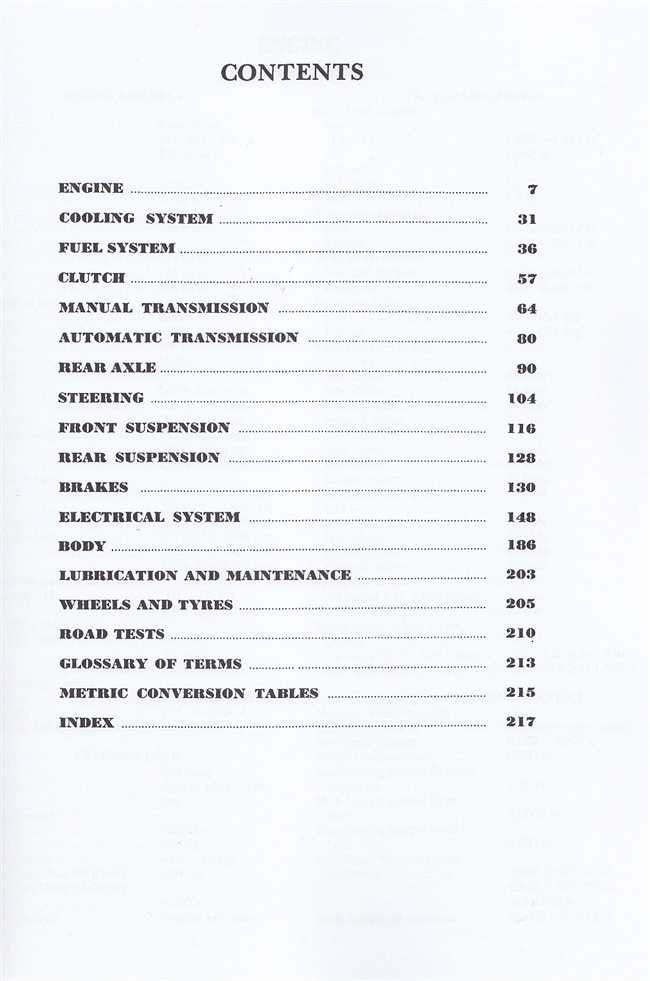 CONTENTS

ENGINE 7
COOLING SYSTEM 31
FUEL SYSTEM 36
CLUTCH 57
MANUAL TRANSMISSION 64
AUTOMATIC TRANSMISSION 80
REAR AXLE 90
STEERING 104
FRONT SUSPENSION 116
REAR SUSPENSION 128
BRAKES 130
ELECTRICAL SYSTEM 148
BODY 186
LUBRICATION AND MAINTENANCE 203
WHEELS AND TYRES 205
ROAD TESTS 210
GLOSSARY OF TERMS 213
METRIC CONVERSION TABLES 215
INDEX 217